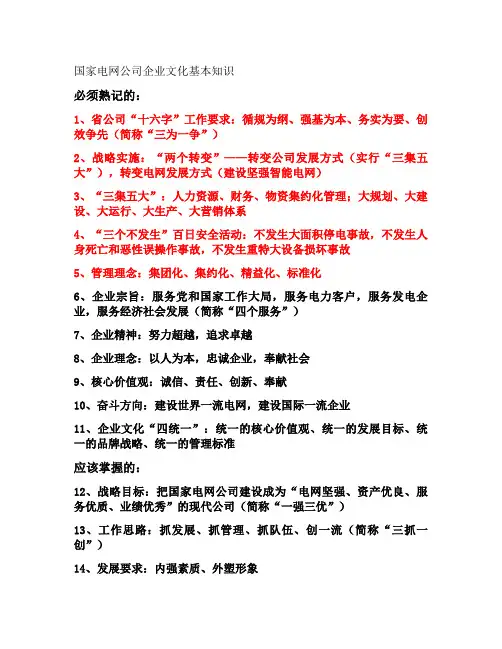 国家电网公司企业文化基本知识

必须熟记的：

1、省公司“十六字”工作要求：循规为纲、强基为本、务实为要、创效争先（简称“三为一争”）

2、战略实施：“两个转变”——转变公司发展方式（实行“三集五大”），转变电网发展方式（建设坚强智能电网）

3、“三集五大”：人力资源、财务、物资集约化管理；大规划、大建设、大运行、大生产、大营销体系

4、“三个不发生”百日安全活动：不发生大面积停电事故，不发生人身死亡和恶性误操作事故，不发生重特大设备损坏事故

5、管理理念：集团化、集约化、精益化、标准化

6、企业宗旨：服务党和国家工作大局，服务电力客户，服务发电企业，服务经济社会发展（简称“四个服务”）

7、企业精神：努力超越，追求卓越

8、企业理念：以人为本，忠诚企业，奉献社会

9、核心价值观：诚信、责任、创新、奉献

10、奋斗方向：建设世界一流电网，建设国际一流企业

11、企业文化“四统一”：统一的核心价值观、统一的发展目标、统一的品牌战略、统一的管理标准

应该掌握的：

12、战略目标：把国家电网公司建设成为“电网坚强、资产优良、服务优质、业绩优秀”的现代公司（简称“一强三优”）

13、工作思路：抓发展、抓管理、抓队伍、创一流（简称“三抓一创”）

14、发展要求：内强素质、外塑形象